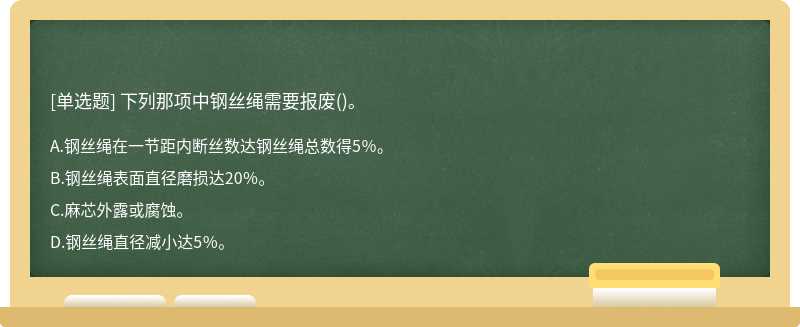 [单选题] 下列那项中钢丝绳需要报废()。

A.钢丝绳在一节距内断丝数达钢丝绳总数得5%。

B.钢丝绳表面直径磨损达20%。

C.麻芯外露或腐蚀。

D.钢丝绳直径减小达5%。